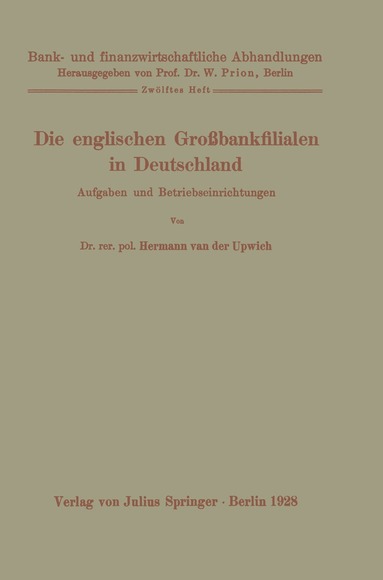 Bank- und finanzwirtschaftliche Abhandlungen
Herausgegeben von Prof. Dr. W. Prion, Berlin
Zwölftes Heft

Die englischen Großbankfilialen in Deutschland

Aufgaben und Betriebseinrichtungen

Von

Dr. rer. pol. Hermann van der Upwich

Verlag von Julius Springer · Berlin 1928